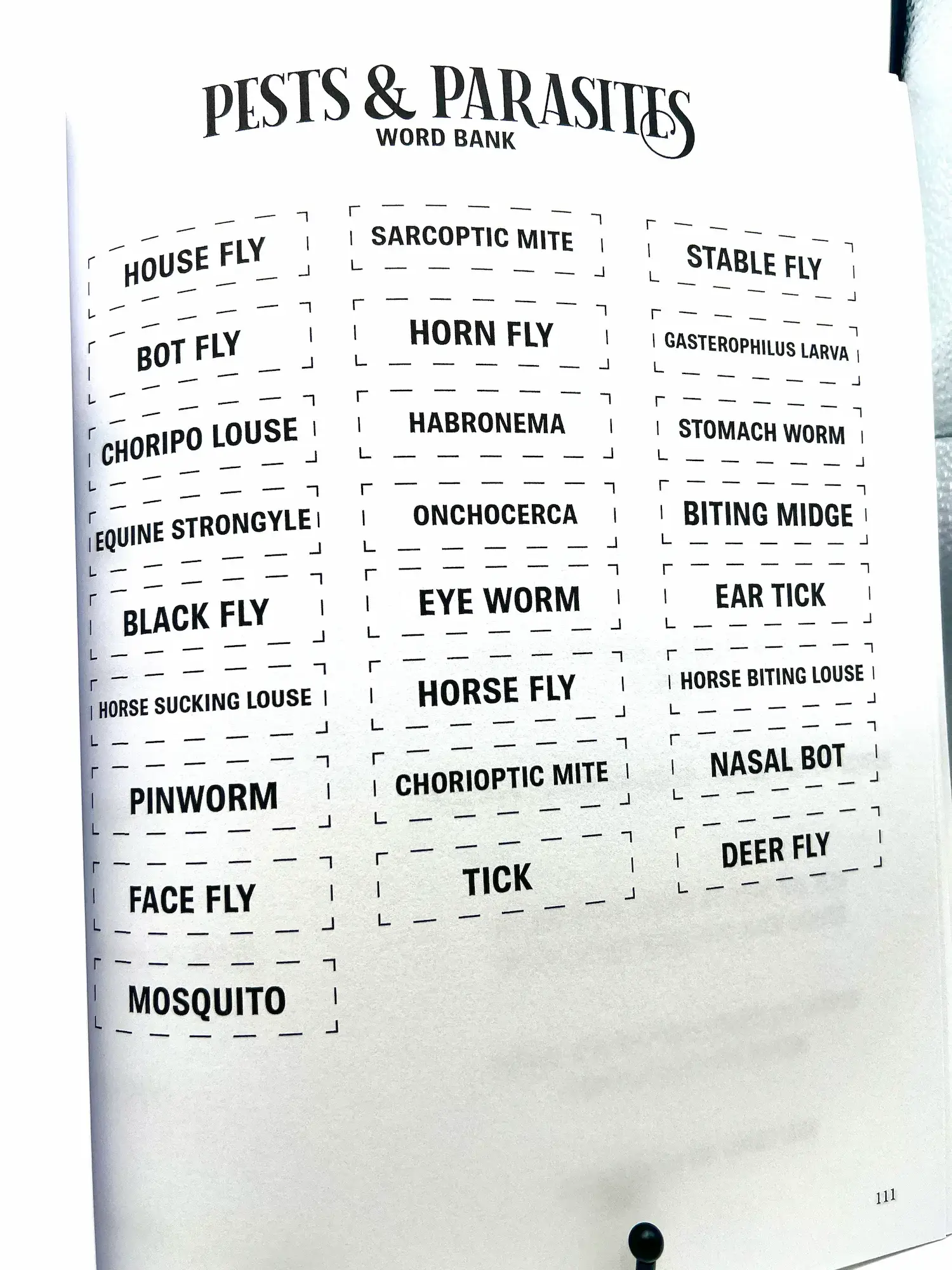 PESTS & PARASITES
WORD BANK

HOUSE FLY

BOT FLY

CHORIPO LOUSE

EQUINE STRONGYLE

BLACK FLY

HORSE SUCKING LOUSE

PINWORM

FACE FLY

MOSQUITO

SARCOPTIC MITE

HORN FLY

HABRONEMA

ONCHOCERCA

EYE WORM

HORSE FLY

CHORIOPTIC MITE

TICK

STABLE FLY

GASTEROPHILUS LARVA

STOMACH WORM

BITING MIDGE

EAR TICK

HORSE BITING LOUSE

NASAL BOT

DEER FLY

111